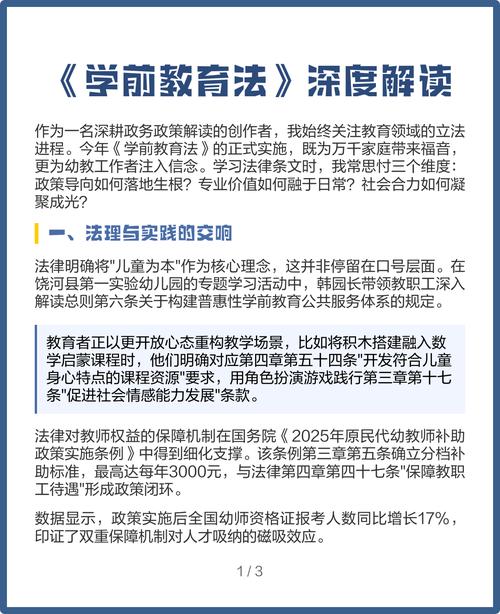 《学前教育法》深度解读

作为一名深耕政务政策解读的创作者，我始终关注教育领域的立法进程。今年《学前教育法》的正式实施，既为万千家庭带来福音，更为幼教工作者注入信念。学习法律条文时，我常思忖三个维度：政策导向如何落地生根？专业价值如何融于日常？社会合力如何凝聚成光？

一、法理与实践的交响

法律明确将"儿童为本"作为核心理念，这并非停留在口号层面。在饶河县第一实验幼儿园的专题学习活动中，韩园长带领教职工深入解读总则第六条关于构建普惠性学前教育公共服务体系的规定。

教育者正以更开放心态重构教学场景，比如将积木搭建融入数学启蒙课程时，他们明确对应第四章第五十四条"开发符合儿童身心特点的课程资源"要求，用角色扮演游戏践行第三章第十七条"促进社会情感能力发展"条款。

法律对教师权益的保障机制在国务院《2025年原民代幼教师补助政策实施条例》中得到细化支撑。该条例第三章第五条确立分档补助标准，最高达每年3000元，与法律第四章第四十七条"保障教职工待遇"形成政策闭环。

数据显示，政策实施后全国幼师资格证报考人数同比增长17%，印证了双重保障机制对人才吸纳的磁吸效应。

1 / 3